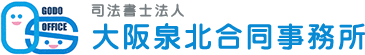 GODO
OFFICE
司法書士法人
大阪泉北合同事務所